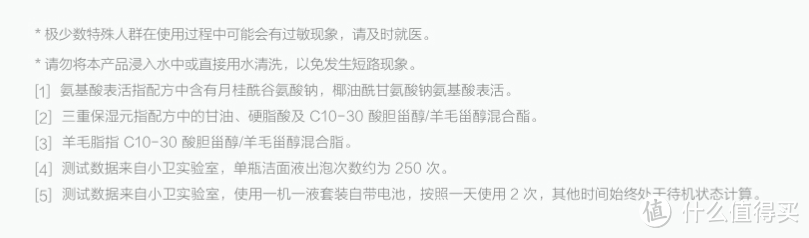 * 极少数特殊人群在使用过程中可能会有过敏现象，请及时就医。

* 请勿将本产品浸入水中或直接用水清洗，以免发生短路现象。

[1] 氨基酸表活指配方中含有月桂酰谷氨酸钠，椰油酰甘氨酸钠氨基酸表活。

[2] 三重保湿元指配方中的甘油、硬脂酸及 C10-30 酸胆甾醇/羊毛甾醇混合酯。

[3] 羊毛脂指 C10-30 酸胆甾醇/羊毛甾醇混合脂。

[4] 测试数据来自小卫实验室，单瓶洁面液出泡次数约为 250 次。

[5] 测试数据来自小卫实验室，使用一机一液套装自带电池，按照一天使用 2 次，其他时间始终处于待机状态计算。

值 什么值得买